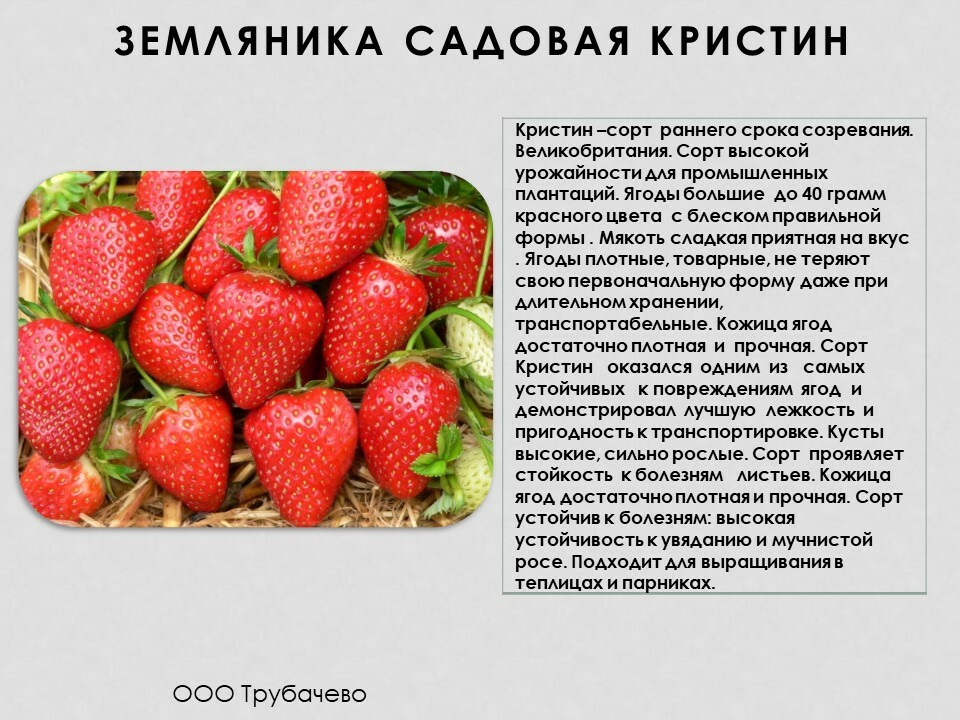 ЗЕМЛЯНИКА САДОВАЯ КРИСТИН

Кристин –сорт раннего срока созревания. Великобритания. Сорт высокой урожайности для промышленных плантаций. Ягоды большие до 40 грамм красного цвета с блеском правильной формы . Мякоть сладкая приятная на вкус . Ягоды плотные, товарные, не теряют свою первоначальную форму даже при длительном хранении, транспортабельные. Кожица ягод достаточно плотная и прочная. Сорт Кристин оказался одним из самых устойчивых к повреждениям ягод и демонстрировал лучшую лежкость и пригодность к транспортировке. Кусты высокие, сильно рослые. Сорт проявляет стойкость к болезням листьев. Кожица ягод достаточно плотная и прочная. Сорт устойчив к болезням: высокая устойчивость к увяданию и мучнистой росе. Подходит для выращивания в теплицах и парниках.

ООО Трубачево